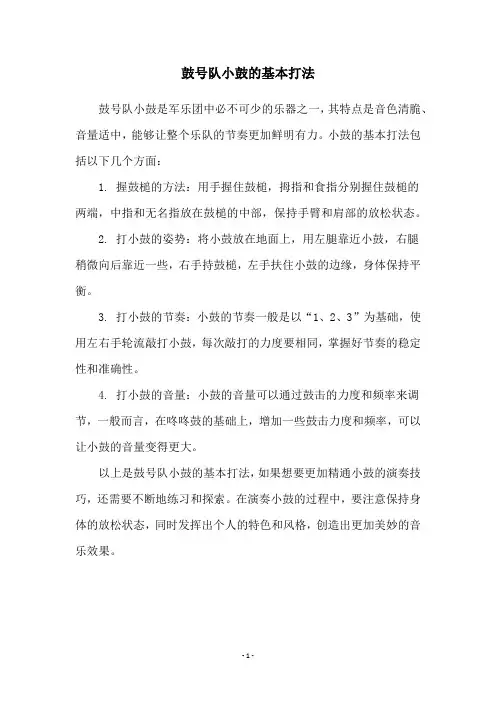 鼓号队小鼓的基本打法

鼓号队小鼓是军乐团中必不可少的乐器之一，其特点是音色清脆、音量适中，能够让整个乐队的节奏更加鲜明有力。小鼓的基本打法包括以下几个方面：

1. 握鼓槌的方法：用手握住鼓槌，拇指和食指分别握住鼓槌的两端，中指和无名指放在鼓槌的中部，保持手臂和肩部的放松状态。

2. 打小鼓的姿势：将小鼓放在地面上，用左腿靠近小鼓，右腿稍微向后靠近一些，右手持鼓槌，左手扶住小鼓的边缘，身体保持平衡。

3. 打小鼓的节奏：小鼓的节奏一般是以“1、2、3”为基础，使用左右手轮流敲打小鼓，每次敲打的力度要相同，掌握好节奏的稳定性和准确性。

4. 打小鼓的音量：小鼓的音量可以通过鼓击的力度和频率来调节，一般而言，在咚咚鼓的基础上，增加一些鼓击力度和频率，可以让小鼓的音量变得更大。

以上是鼓号队小鼓的基本打法，如果想要更加精通小鼓的演奏技巧，还需要不断地练习和探索。在演奏小鼓的过程中，要注意保持身体的放松状态，同时发挥出个人的特色和风格，创造出更加美妙的音乐效果。

- 1 -